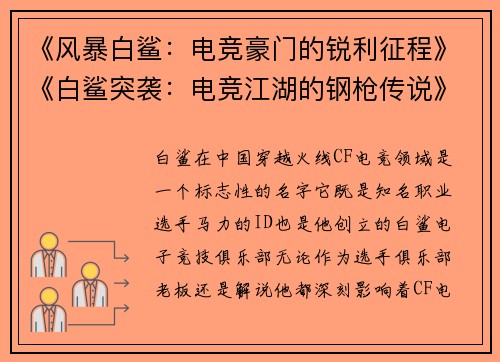 《风暴白鲨：电竞豪门的锐利征程》《白鲨突袭：电竞江湖的钢枪传说》

白鲨在中国穿越火线CF电竞领域是一个标志性的名字它既是知名职业选手马力的ID也是他创立的白鲨电子竞技俱乐部无论作为选手俱乐部老板还是解说他都深刻影响着CF电